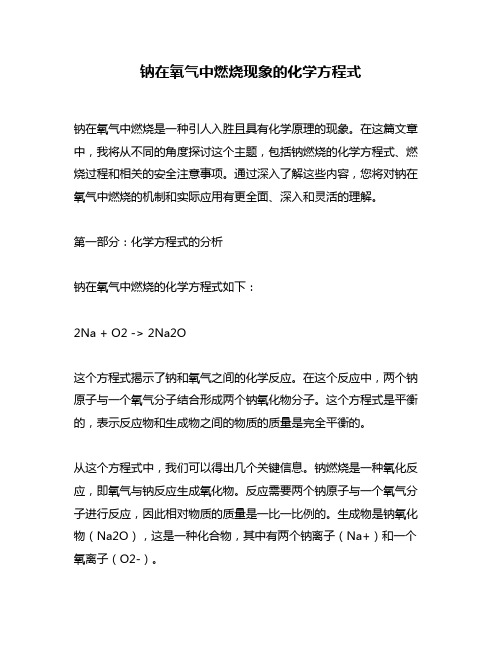 钠在氧气中燃烧现象的化学方程式

钠在氧气中燃烧是一种引人入胜且具有化学原理的现象。在这篇文章中，我将从不同的角度探讨这个主题，包括钠燃烧的化学方程式、燃烧过程和相关的安全注意事项。通过深入了解这些内容，您将对钠在氧气中燃烧的机制和实际应用有更全面、深入和灵活的理解。

第一部分：化学方程式的分析

钠在氧气中燃烧的化学方程式如下：

2Na + O2 -> 2Na2O

这个方程式揭示了钠和氧气之间的化学反应。在这个反应中，两个钠原子与一个氧气分子结合形成两个钠氧化物分子。这个方程式是平衡的，表示反应物和生成物之间的物质的质量是完全平衡的。

从这个方程式中，我们可以得出几个关键信息。钠燃烧是一种氧化反应，即氧气与钠反应生成氧化物。反应需要两个钠原子与一个氧气分子进行反应，因此相对物质的质量是一比一比例的。生成物是钠氧化物（Na2O），这是一种化合物，其中有两个钠离子（Na+）和一个氧离子（O2-）。